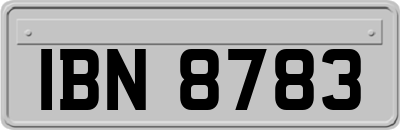 IBN 8783